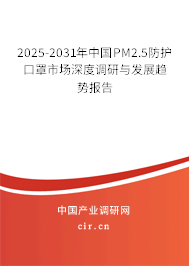 2025-2031年中国PM2.5防护口罩市场深度调研与发展趋势报告

中国产业调研网

cir.cn